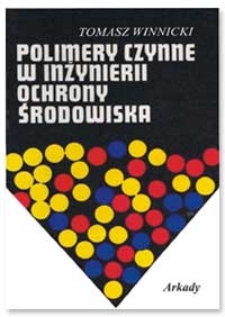 TOMASZ WINNICKI

POLIMERY CZYNNE W INŻYNIERII OCHRONY ŚRODOWISKA

Arkady